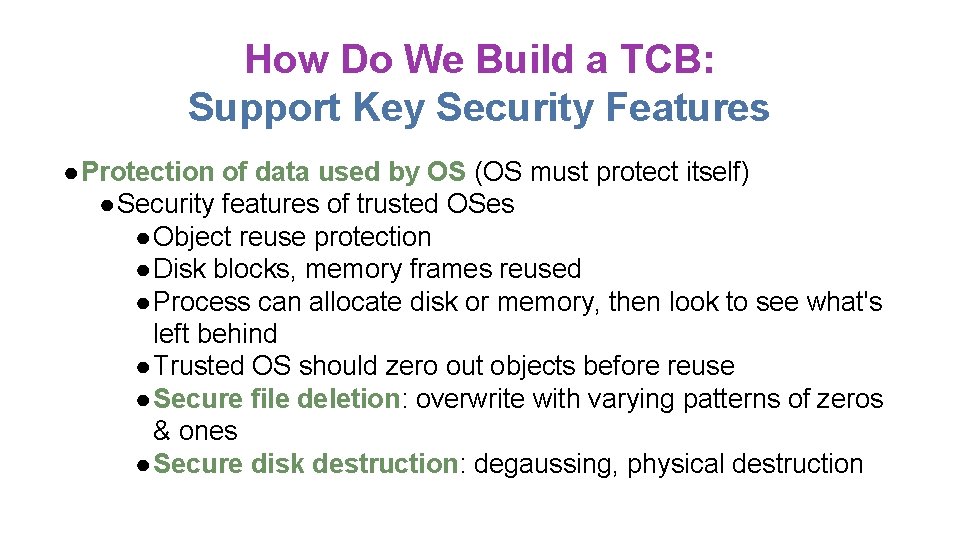 How Do We Build a TCB:
Support Key Security Features

• Protection of data used by OS (OS must protect itself)
• Security features of trusted OSes
• Object reuse protection
• Disk blocks, memory frames reused
• Process can allocate disk or memory, then look to see what's left behind
• Trusted OS should zero out objects before reuse
• Secure file deletion: overwrite with varying patterns of zeros & ones
• Secure disk destruction: degaussing, physical destruction